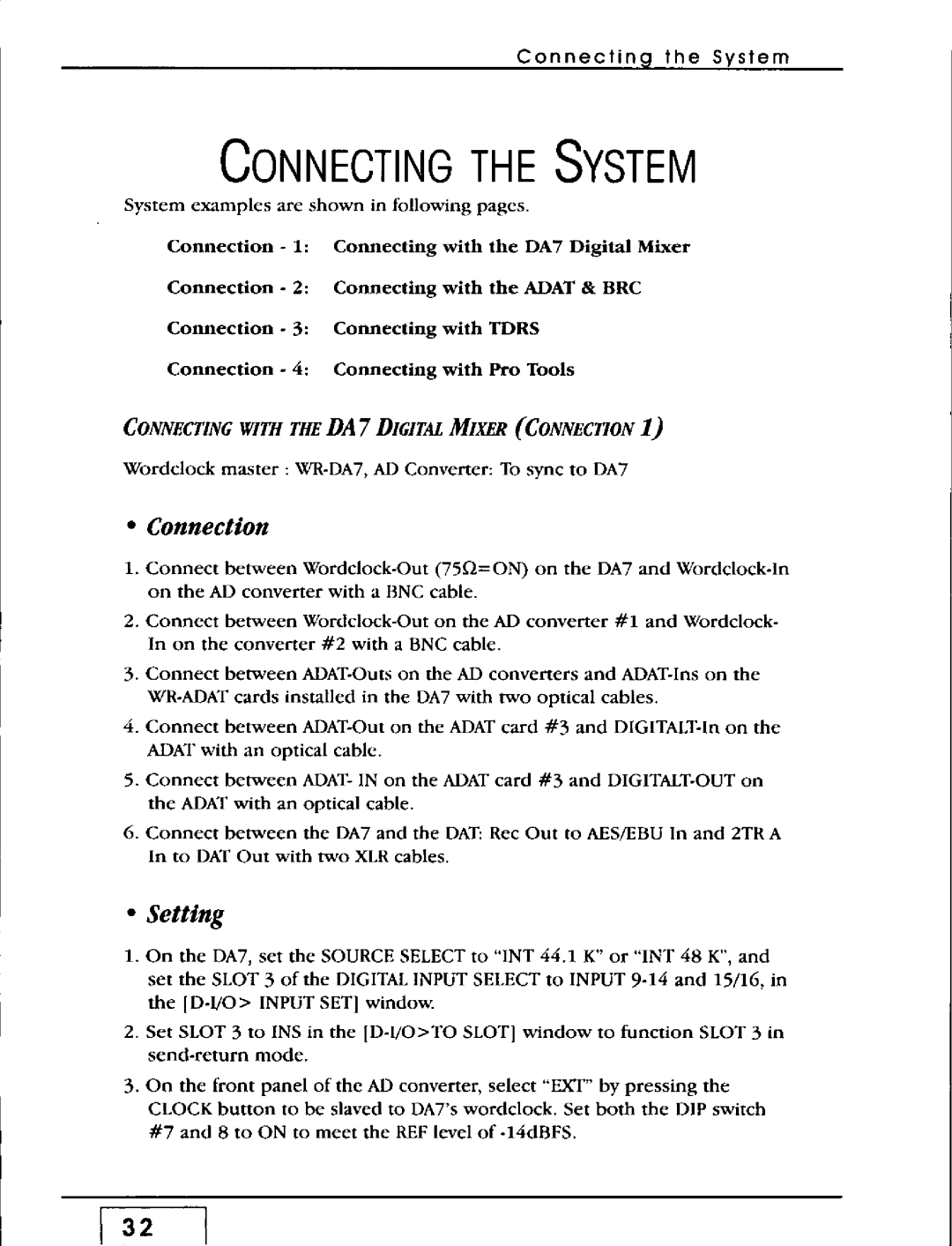 Connecting the System

CONNECTING THE SYSTEM

System examples are shown in following pages.

Connection - 1: Connecting with the DA7 Digital Mixer

Connection - 2: Connecting with the ADAT & BRC

Connection - 3: Connecting with TDRS

Connection - 4: Connecting with Pro Tools

CONNECTING WITH THE DA7 DIGITAL MIXER (CONNECTION 1)

Wordclock master : WR-DA7, AD Converter: To sync to DA7

• Connection

1. Connect between Wordclock-Out (75Ω=ON) on the DA7 and Wordclock-In on the AD converter with a BNC cable.

2. Connect between Wordclock-Out on the AD converter #1 and Wordclock-In on the converter #2 with a BNC cable.

3. Connect between ADAT-Outs on the AD converters and ADAT-Ins on the WR-ADAT cards installed in the DA7 with two optical cables.

4. Connect between ADAT-Out on the ADAT card #3 and DIGITALT-In on the ADAT with an optical cable.

5. Connect between ADAT- IN on the ADAT card #3 and DIGITALT-OUT on the ADAT with an optical cable.

6. Connect between the DA7 and the DAT: Rec Out to AES/EBU In and 2TR A In to DAT Out with two XLR cables.

• Setting

1. On the DA7, set the SOURCE SELECT to "INT 44.1 K" or "INT 48 K", and set the SLOT 3 of the DIGITAL INPUT SELECT to INPUT 9-14 and 15/16, in the [D-I/O> INPUT SET] window.

2. Set SLOT 3 to INS in the [D-I/O>TO SLOT] window to function SLOT 3 in send-return mode.

3. On the front panel of the AD converter, select "EXT" by pressing the CLOCK button to be slaved to DA7's wordclock. Set both the DIP switch #7 and 8 to ON to meet the REF level of -14dBFS.

32